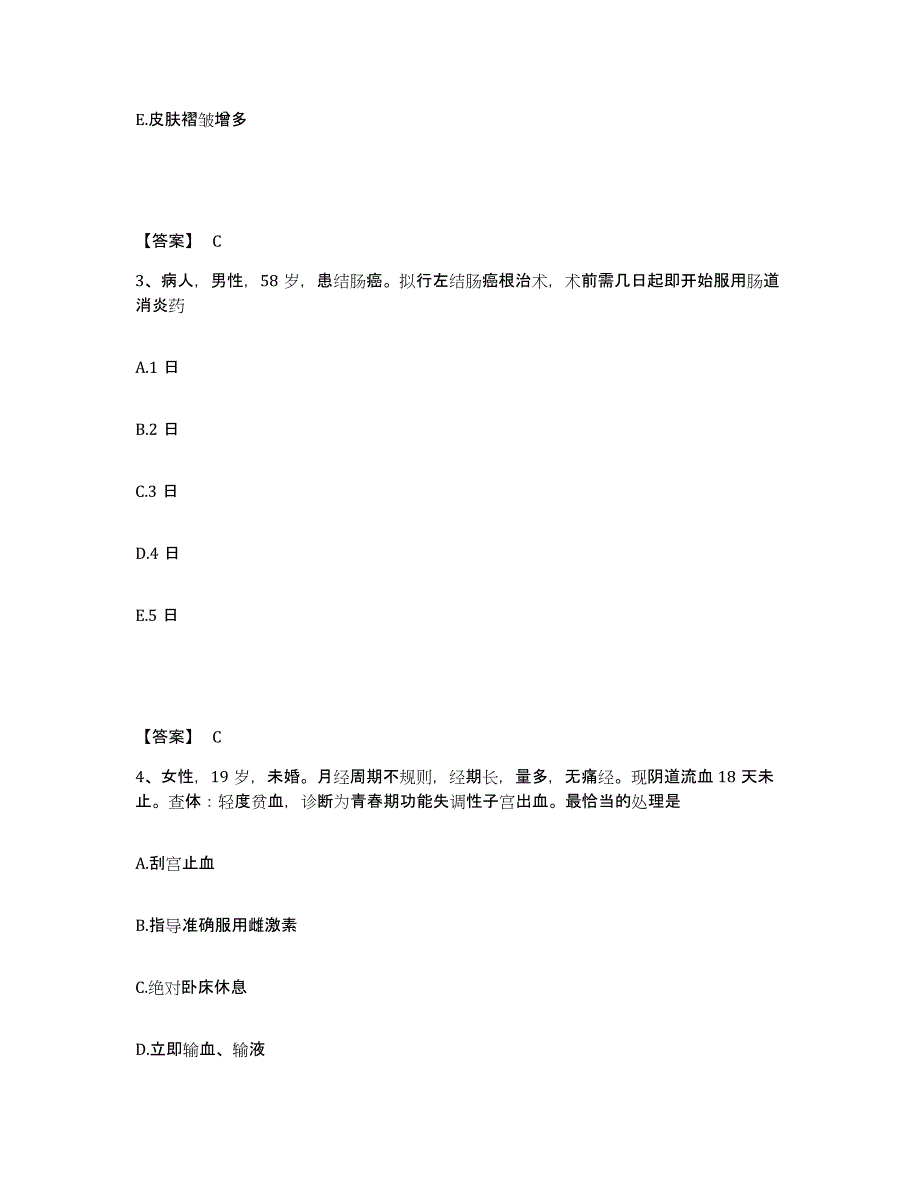 E.皮肤褶皱增多

【答案】 C

3、病人，男性，58 岁，患结肠癌。拟行左结肠癌根治术，术前需几日起即开始服用肠道消炎药

A.1 日

B.2 日

C.3 日

D.4 日

E.5 日

【答案】 C

4、女性，19 岁，未婚。月经周期不规则，经期长，量多，无痛经。现阴道流血 18 天未止。查体：轻度贫血，诊断为青春期功能失调性子宫出血。最恰当的处理是

A.刮宫止血

B.指导准确服用雌激素

C.绝对卧床休息

D.立即输血、输液